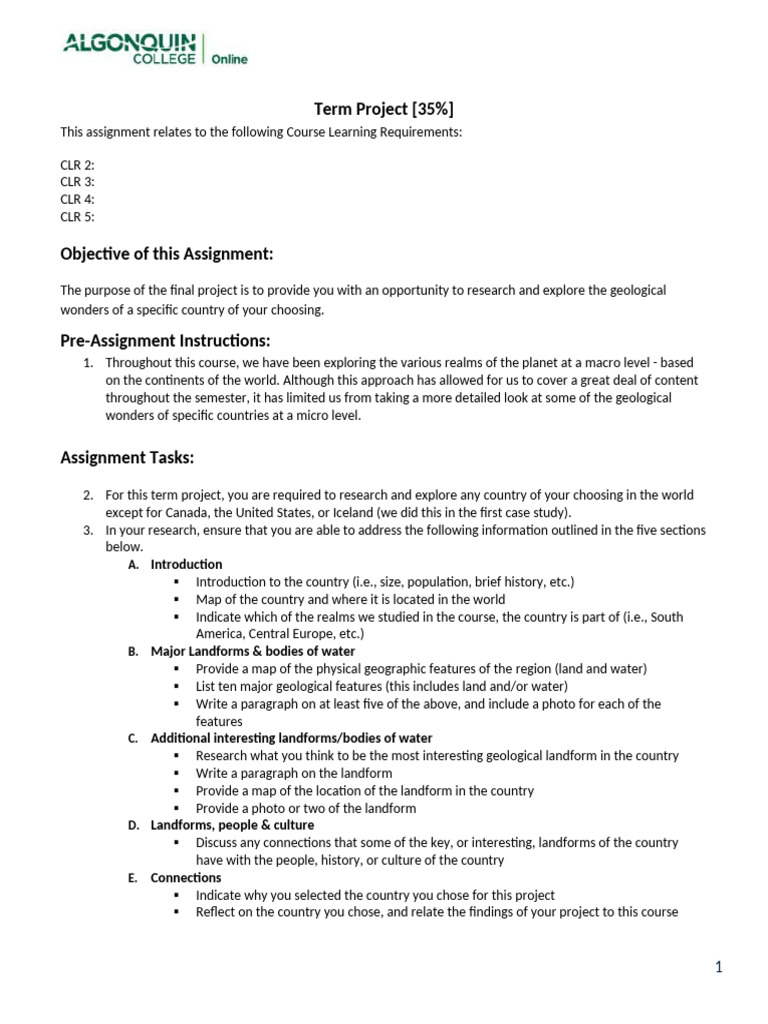 ALGONQUIN COLLEGE | Online

Term Project [35%]

This assignment relates to the following Course Learning Requirements:

CLR 2:
CLR 3:
CLR 4:
CLR 5:

Objective of this Assignment:

The purpose of the final project is to provide you with an opportunity to research and explore the geological wonders of a specific country of your choosing.

Pre-Assignment Instructions:

1. Throughout this course, we have been exploring the various realms of the planet at a macro level - based on the continents of the world. Although this approach has allowed for us to cover a great deal of content throughout the semester, it has limited us from taking a more detailed look at some of the geological wonders of specific countries at a micro level.

Assignment Tasks:

2. For this term project, you are required to research and explore any country of your choosing in the world except for Canada, the United States, or Iceland (we did this in the first case study).
3. In your research, ensure that you are able to address the following information outlined in the five sections below.
A. Introduction
▪ Introduction to the country (i.e., size, population, brief history, etc.)
▪ Map of the country and where it is located in the world
▪ Indicate which of the realms we studied in the course, the country is part of (i.e., South America, Central Europe, etc.)
B. Major Landforms & bodies of water
▪ Provide a map of the physical geographic features of the region (land and water)
▪ List ten major geological features (this includes land and/or water)
▪ Write a paragraph on at least five of the above, and include a photo for each of the features
C. Additional interesting landforms/bodies of water
▪ Research what you think to be the most interesting geological landform in the country
▪ Write a paragraph on the landform
▪ Provide a map of the location of the landform in the country
▪ Provide a photo or two of the landform
D. Landforms, people & culture
▪ Discuss any connections that some of the key, or interesting, landforms of the country have with the people, history, or culture of the country
E. Connections
▪ Indicate why you selected the country you chose for this project
▪ Reflect on the country you chose, and relate the findings of your project to this course

1